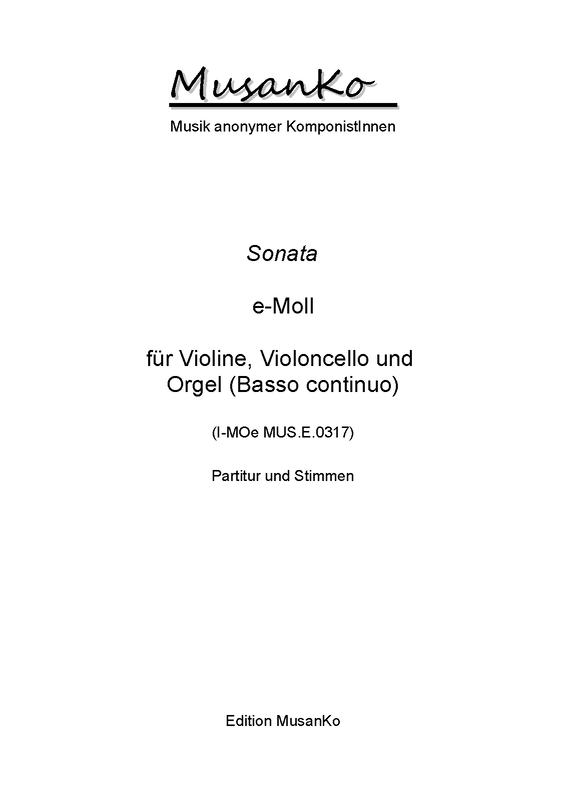 MusanKo

Musik anonymer KomponistInnen

Sonata

e-Moll

für Violine, Violoncello und Orgel (Basso continuo)

(I-MOe MUS.E.0317)

Partitur und Stimmen

Edition MusanKo